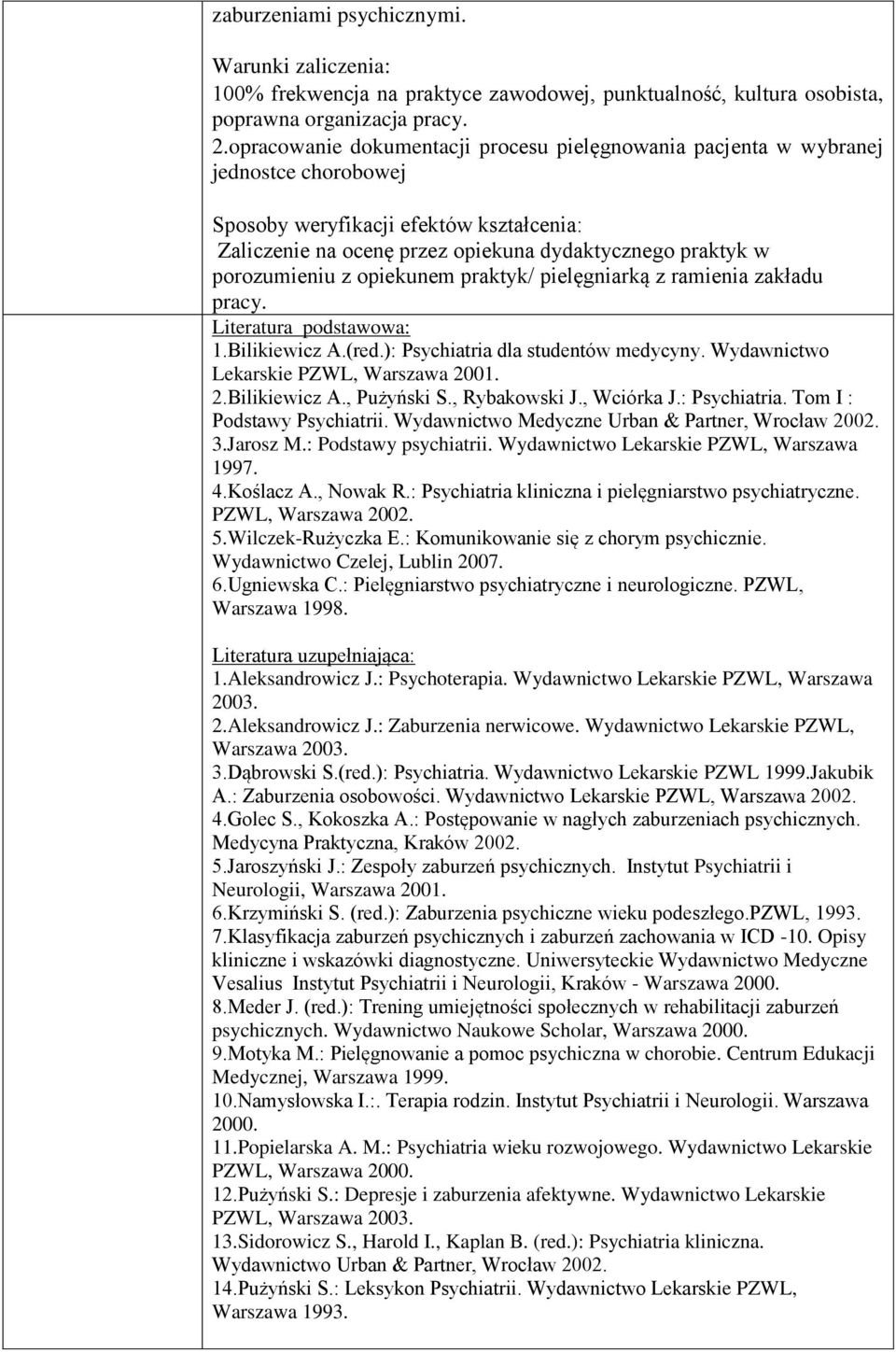 zaburzeniami psychicznymi.

Warunki zaliczenia:
100% frekwencja na praktyce zawodowej, punktualność, kultura osobista, poprawna organizacja pracy.
2.opracowanie dokumentacji procesu pielęgnowania pacjenta w wybranej jednostce chorobowej

Sposoby weryfikacji efektów kształcenia:
Zaliczenie na ocenę przez opiekuna dydaktycznego praktyk w porozumieniu z opiekunem praktyk/ pielęgniarką z ramienia zakładu pracy.
Literatura podstawowa:
1.Bilikiewicz A.(red.): Psychiatria dla studentów medycyny. Wydawnictwo Lekarskie PZWL, Warszawa 2001.
2.Bilikiewicz A., Pużyński S., Rybakowski J., Wciórka J.: Psychiatria. Tom I : Podstawy Psychiatrii. Wydawnictwo Medyczne Urban & Partner, Wrocław 2002.
3.Jarosz M.: Podstawy psychiatrii. Wydawnictwo Lekarskie PZWL, Warszawa 1997.
4.Koślacz A., Nowak R.: Psychiatria kliniczna i pielęgniarstwo psychiatryczne. PZWL, Warszawa 2002.
5.Wilczek-Rużyczka E.: Komunikowanie się z chorym psychicznie. Wydawnictwo Czelej, Lublin 2007.
6.Ugniewska C.: Pielęgniarstwo psychiatryczne i neurologiczne. PZWL, Warszawa 1998.

Literatura uzupełniająca:
1.Aleksandrowicz J.: Psychoterapia. Wydawnictwo Lekarskie PZWL, Warszawa 2003.
2.Aleksandrowicz J.: Zaburzenia nerwicowe. Wydawnictwo Lekarskie PZWL, Warszawa 2003.
3.Dąbrowski S.(red.): Psychiatria. Wydawnictwo Lekarskie PZWL 1999.Jakubik A.: Zaburzenia osobowości. Wydawnictwo Lekarskie PZWL, Warszawa 2002.
4.Golec S., Kokoszka A.: Postępowanie w nagłych zaburzeniach psychicznych. Medycyna Praktyczna, Kraków 2002.
5.Jaroszyński J.: Zespoły zaburzeń psychicznych. Instytut Psychiatrii i Neurologii, Warszawa 2001.
6.Krzymiński S. (red.): Zaburzenia psychiczne wieku podeszłego.PZWL, 1993.
7.Klasyfikacja zaburzeń psychicznych i zaburzeń zachowania w ICD -10. Opisy kliniczne i wskazówki diagnostyczne. Uniwersyteckie Wydawnictwo Medyczne Vesalius Instytut Psychiatrii i Neurologii, Kraków - Warszawa 2000.
8.Meder J. (red.): Trening umiejętności społecznych w rehabilitacji zaburzeń psychicznych. Wydawnictwo Naukowe Scholar, Warszawa 2000.
9.Motyka M.: Pielęgnowanie a pomoc psychiczna w chorobie. Centrum Edukacji Medycznej, Warszawa 1999.
10.Namysłowska I.:. Terapia rodzin. Instytut Psychiatrii i Neurologii. Warszawa 2000.
11.Popielarska A. M.: Psychiatria wieku rozwojowego. Wydawnictwo Lekarskie PZWL, Warszawa 2000.
12.Pużyński S.: Depresje i zaburzenia afektywne. Wydawnictwo Lekarskie PZWL, Warszawa 2003.
13.Sidorowicz S., Harold I., Kaplan B. (red.): Psychiatria kliniczna. Wydawnictwo Urban & Partner, Wrocław 2002.
14.Pużyński S.: Leksykon Psychiatrii. Wydawnictwo Lekarskie PZWL, Warszawa 1993.